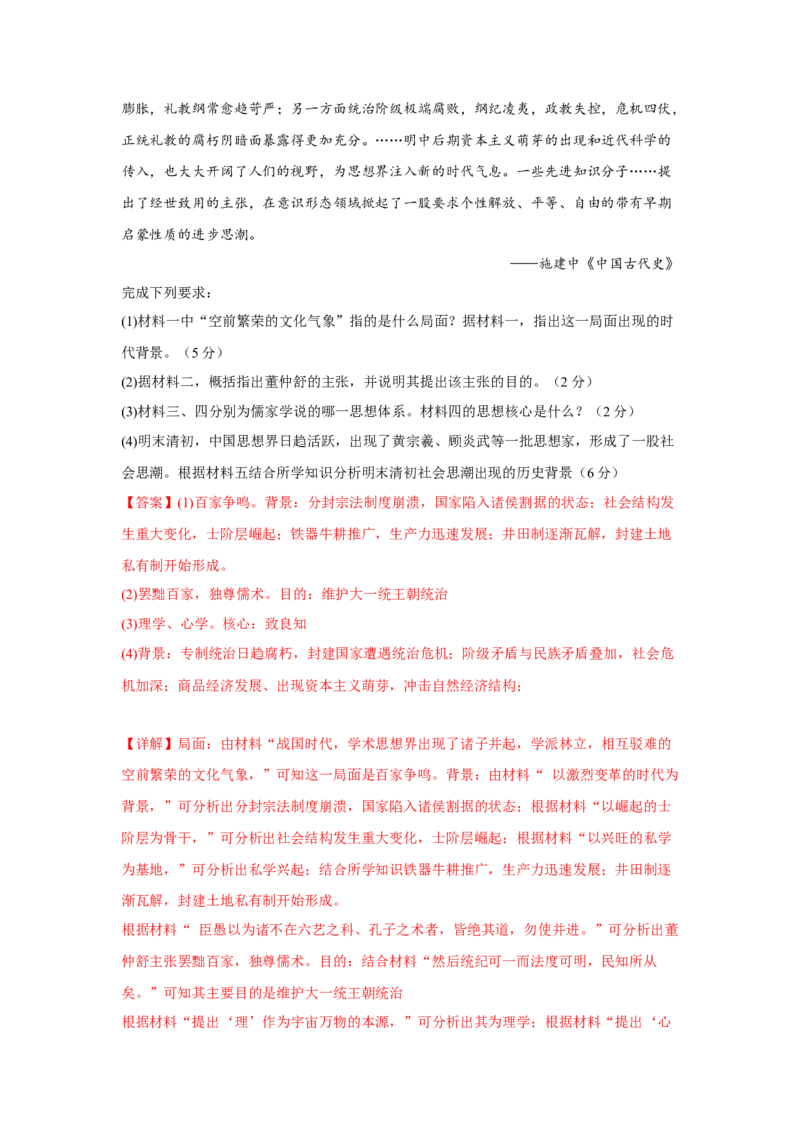 膨胀，礼教纲常愈趋苛严；另一方面统治阶级极端腐败，纲纪凌夷，政教失控，危机四伏，正统礼教的腐朽阴暗面暴露得更加充分。……明中后期资本主义萌芽的出现和近代科学的传入，也大大开阔了人们的视野，为思想界注入新的时代气息。一些先进知识分子……提出了经世致用的主张，在意识形态领域掀起了一股要求个性解放、平等、自由的带有早期启蒙性质的进步思潮。

——施建中《中国古代史》

完成下列要求：

(1)材料一中“空前繁荣的文化气象”指的是什么局面？据材料一，指出这一局面出现的时代背景。（5分）

(2)据材料二，概括指出董仲舒的主张，并说明其提出该主张的目的。（2分）

(3)材料三、四分别为儒家学说的哪一思想体系。材料四的思想核心是什么？（2分）

(4)明末清初，中国思想界日趋活跃，出现了黄宗羲、顾炎武等一批思想家，形成了一股社会思潮。根据材料五结合所学知识分析明末清初社会思潮出现的历史背景（6分）

【答案】(1)百家争鸣。背景：分封宗法制度崩溃，国家陷入诸侯割据的状态；社会结构发生重大变化，士阶层崛起；铁器牛耕推广，生产力迅速发展；井田制逐渐瓦解，封建土地私有制开始形成。

(2)罢黜百家，独尊儒术。目的：维护大一统王朝统治

(3)理学、心学。核心：致良知

(4)背景：专制统治日趋腐朽，封建国家遭遇统治危机；阶级矛盾与民族矛盾叠加，社会危机加深；商品经济发展、出现资本主义萌芽，冲击自然经济结构；

【详解】局面：由材料“战国时代，学术思想界出现了诸子并起，学派林立，相互驳难的空前繁荣的文化气象，”可知这一局面是百家争鸣。背景：由材料“以激烈变革的时代为背景，”可分析出分封宗法制度崩溃，国家陷入诸侯割据的状态；根据材料“以崛起的士阶层为骨干，”可分析出社会结构发生重大变化，士阶层崛起；根据材料“以兴旺的私学为基地，”可分析出私学兴起；结合所学知识铁器牛耕推广，生产力迅速发展；井田制逐渐瓦解，封建土地私有制开始形成。

根据材料“臣愚以为诸不在六艺之科、孔子之术者，皆绝其道，勿使并进。”可分析出董仲舒主张罢黜百家，独尊儒术。目的：结合材料“然后统纪可一而法度可明，民知所从矣。”可知其主要目的是维护大一统王朝统治

根据材料“提出‘理’作为宇宙万物的本源，”可分析出其为理学；根据材料“提出‘心